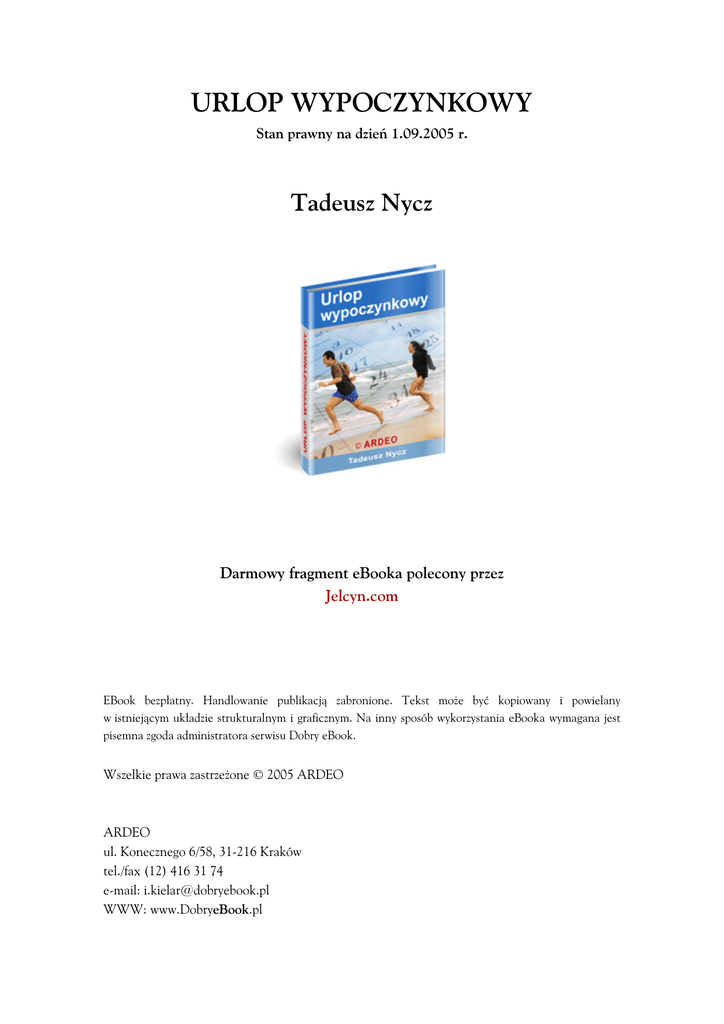 URLOP WYPOCZYNKOWY

Stan prawny na dzień 1.09.2005 r.

Tadeusz Nycz

Urlop wypoczynkowy

URLOP WYPOCZYNKOWY

© ARDEO

Tadeusz Nycz

Darmowy fragment eBooka polecony przez
Jelcyn.com

EBook bezpłatny. Handlowanie publikacją zabronione. Tekst może być kopiowany i powielany w istniejącym układzie strukturalnym i graficznym. Na inny sposób wykorzystania eBooka wymagana jest pisemna zgoda administratora serwisu Dobry eBook.

Wszelkie prawa zastrzeżone © 2005 ARDEO

ARDEO
ul. Konecznego 6/58, 31-216 Kraków
tel./fax (12) 416 31 74
e-mail: i.kielar@dobryebook.pl
WWW: www.DobryeBook.pl